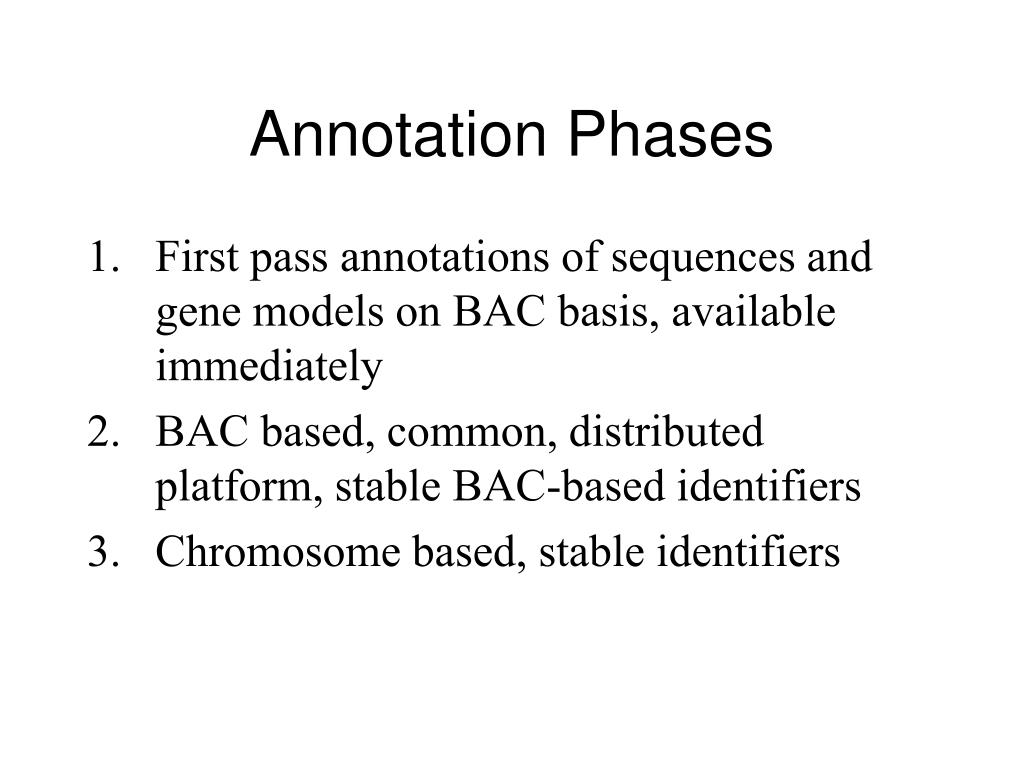 Annotation Phases

1. First pass annotations of sequences and gene models on BAC basis, available immediately
2. BAC based, common, distributed platform, stable BAC-based identifiers
3. Chromosome based, stable identifiers